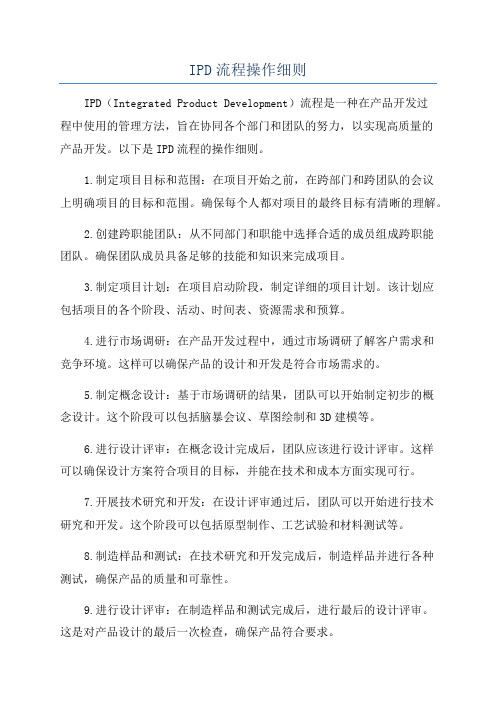 IPD流程操作细则

IPD（Integrated Product Development）流程是一种在产品开发过程中使用的管理方法，旨在协同各个部门和团队的努力，以实现高质量的产品开发。以下是IPD流程的操作细则。

1.制定项目目标和范围：在项目开始之前，在跨部门和跨团队的会议上明确项目的目标和范围。确保每个人都对项目的最终目标有清晰的理解。

2.创建跨职能团队：从不同部门和职能中选择合适的成员组成跨职能团队。确保团队成员具备足够的技能和知识来完成项目。

3.制定项目计划：在项目启动阶段，制定详细的项目计划。该计划应包括项目的各个阶段、活动、时间表、资源需求和预算。

4.进行市场调研：在产品开发过程中，通过市场调研了解客户需求和竞争环境。这样可以确保产品的设计和开发是符合市场需求的。

5.制定概念设计：基于市场调研的结果，团队可以开始制定初步的概念设计。这个阶段可以包括脑暴会议、草图绘制和3D建模等。

6.进行设计评审：在概念设计完成后，团队应该进行设计评审。这样可以确保设计方案符合项目的目标，并能在技术和成本方面实现可行。

7.开展技术研究和开发：在设计评审通过后，团队可以开始进行技术研究和开发。这个阶段可以包括原型制作、工艺试验和材料测试等。

8.制造样品和测试：在技术研究和开发完成后，制造样品并进行各种测试，确保产品的质量和可靠性。

9.进行设计评审：在制造样品和测试完成后，进行最后的设计评审。这是对产品设计的最后一次检查，确保产品符合要求。